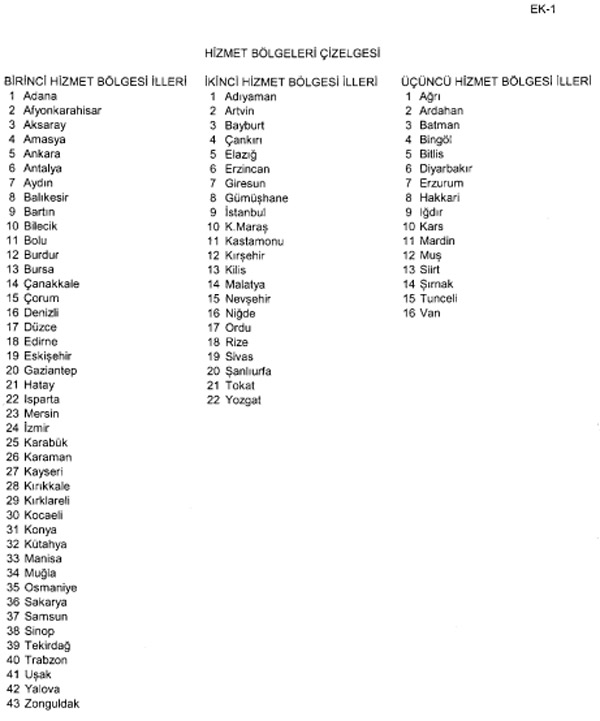 EK-1

HİZMET BÖLGELERİ ÇİZELGESİ

BİRİNCİ HİZMET BÖLGESİ İLLERİ
1 Adana
2 Afyonkarahisar
3 Aksaray
4 Amasya
5 Ankara
6 Antalya
7 Aydın
8 Balıkesir
9 Bartın
10 Bilecik
11 Bolu
12 Burdur
13 Bursa
14 Çanakkale
15 Çorum
16 Denizli
17 Düzce
18 Edirne
19 Eskişehir
20 Gaziantep
21 Hatay
22 Isparta
23 Mersin
24 İzmir
25 Karabük
26 Karaman
27 Kayseri
28 Kırıkkale
29 Kırklareli
30 Kocaeli
31 Konya
32 Kütahya
33 Manisa
34 Muğla
35 Osmaniye
36 Sakarya
37 Samsun
38 Sinop
39 Tekirdağ
40 Trabzon
41 Uşak
42 Yalova
43 Zonguldak

İKİNCİ HİZMET BÖLGESİ İLLERİ
1 Adıyaman
2 Artvin
3 Bayburt
4 Çankırı
5 Elazığ
6 Erzincan
7 Giresun
8 Gümüşhane
9 İstanbul
10 K.Maraş
11 Kastamonu
12 Kırşehir
13 Kilis
14 Malatya
15 Nevşehir
16 Niğde
17 Ordu
18 Rize
19 Sivas
20 Şanlıurfa
21 Tokat
22 Yozgat

ÜÇÜNCÜ HİZMET BÖLGESİ İLLERİ
1 Ağrı
2 Ardahan
3 Batman
4 Bingöl
5 Bitlis
6 Diyarbakır
7 Erzurum
8 Hakkari
9 Iğdır
10 Kars
11 Mardin
12 Muş
13 Siirt
14 Şırnak
15 Tunceli
16 Van